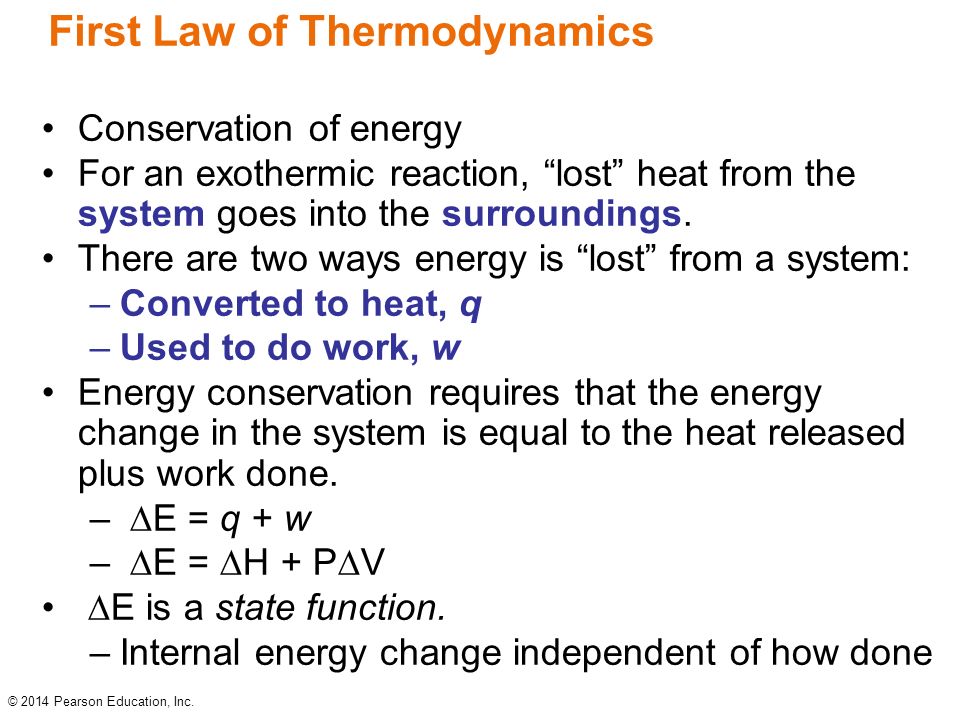 First Law of Thermodynamics

• Conservation of energy
• For an exothermic reaction, “lost” heat from the system goes into the surroundings.
• There are two ways energy is “lost” from a system:
– Converted to heat, $q$
– Used to do work, $w$
• Energy conservation requires that the energy change in the system is equal to the heat released plus work done.
– $\Delta E = q + w$
– $\Delta E = \Delta H + P\Delta V$
• $\Delta E$ is a state function.
– Internal energy change independent of how done

© 2014 Pearson Education, Inc.